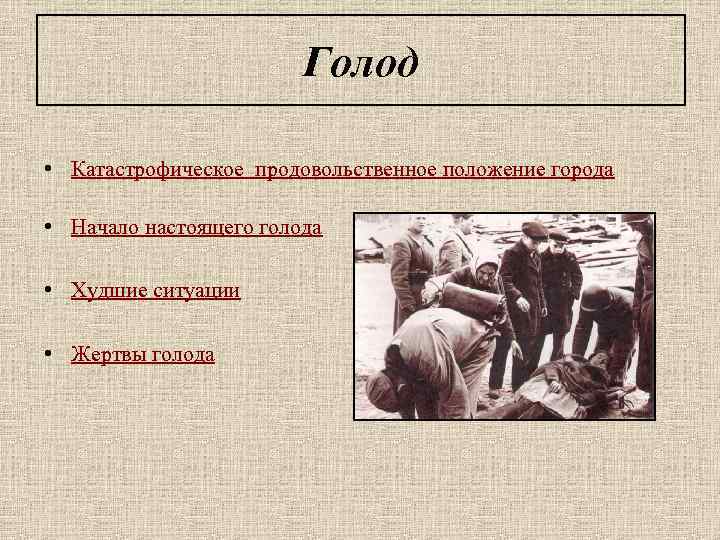 Голод

• Катастрофическое продовольственное положение города

• Начало настоящего голода

• Худшие ситуации

• Жертвы голода